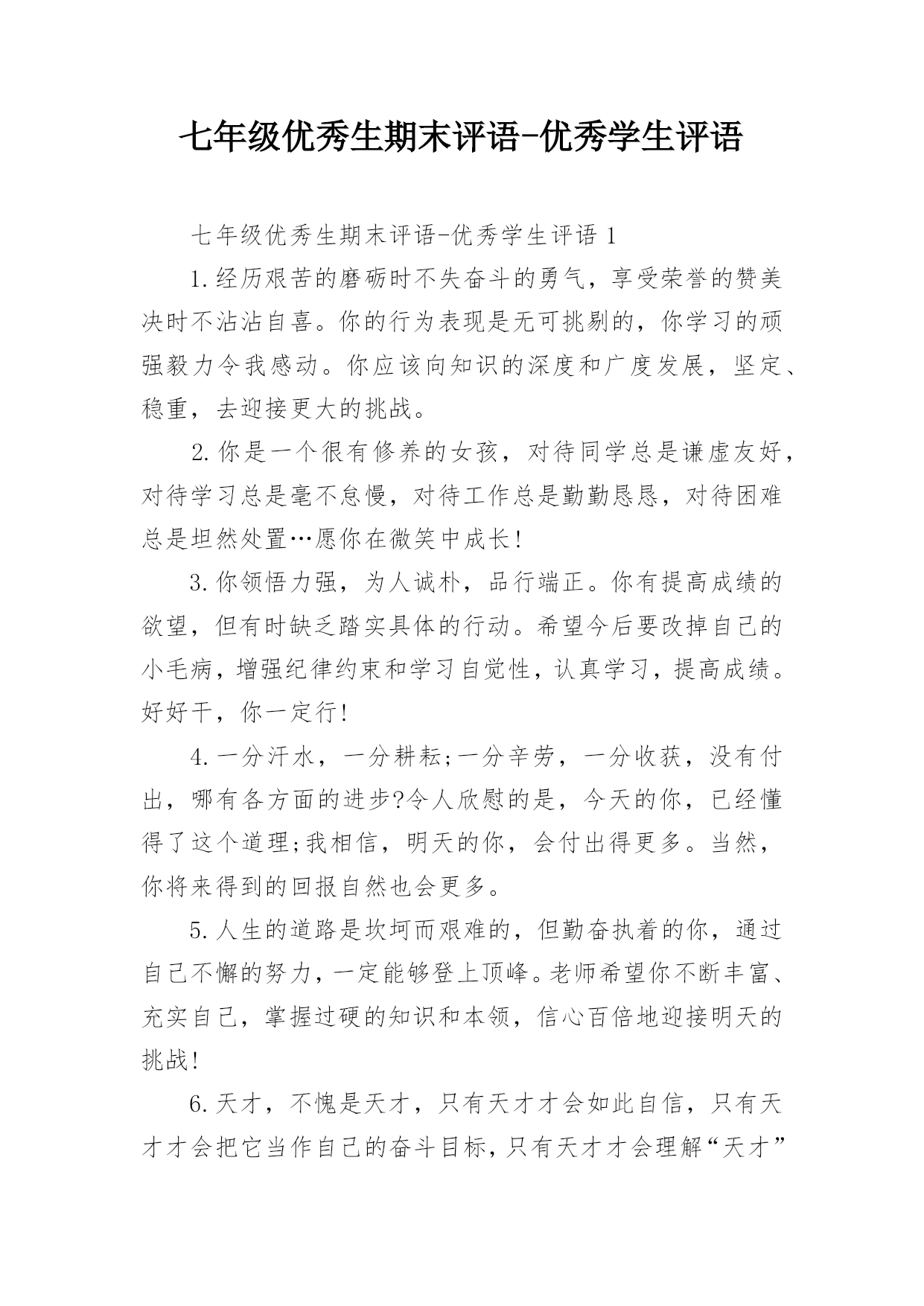 七年级优秀生期末评语-优秀学生评语

七年级优秀生期末评语-优秀学生评语 1

1.经历艰苦的磨砺时不失奋斗的勇气，享受荣誉的赞美决时不沾沾自喜。你的行为表现是无可挑剔的，你学习的顽强毅力令我感动。你应该向知识的深度和广度发展，坚定、稳重，去迎接更大的挑战。

2.你是一个很有修养的女孩，对待同学总是谦虚友好，对待学习总是毫不怠慢，对待工作总是勤勤恳恳，对待困难总是坦然处置…愿你在微笑中成长!

3.你领悟力强，为人诚朴，品行端正。你有提高成绩的欲望，但有时缺乏踏实具体的行动。希望今后要改掉自己的小毛病，增强纪律约束和学习自觉性，认真学习，提高成绩。好好干，你一定行!

4.一分汗水，一分耕耘;一分辛劳，一分收获，没有付出，哪有各方面的进步?令人欣慰的是，今天的你，已经懂得了这个道理;我相信，明天的你，会付出得更多。当然，你将来得到的回报自然也会更多。

5.人生的道路是坎坷而艰难的，但勤奋执着的你，通过自己不懈的努力，一定能够登上顶峰。老师希望你不断丰富、充实自己，掌握过硬的知识和本领，信心百倍地迎接明天的挑战!

6.天才，不愧是天才，只有天才才会如此自信，只有天才才会把它当作自己的奋斗目标，只有天才才会理解“天才”